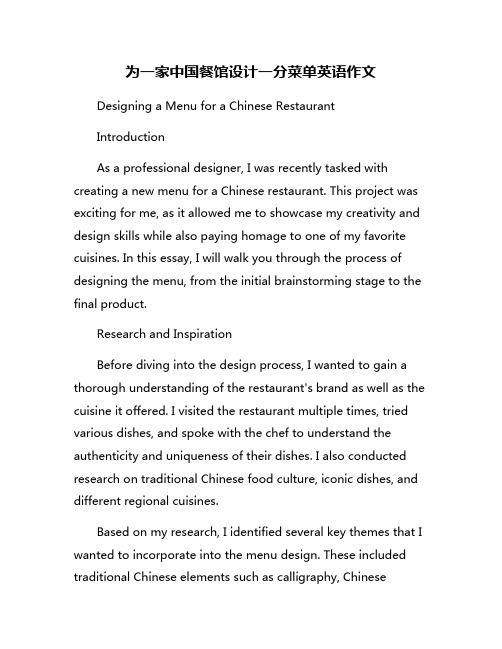 为一家中国餐馆设计一分菜单英语作文

Designing a Menu for a Chinese Restaurant

Introduction

As a professional designer, I was recently tasked with creating a new menu for a Chinese restaurant. This project was exciting for me, as it allowed me to showcase my creativity and design skills while also paying homage to one of my favorite cuisines. In this essay, I will walk you through the process of designing the menu, from the initial brainstorming stage to the final product.

Research and Inspiration

Before diving into the design process, I wanted to gain a thorough understanding of the restaurant's brand as well as the cuisine it offered. I visited the restaurant multiple times, tried various dishes, and spoke with the chef to understand the authenticity and uniqueness of their dishes. I also conducted research on traditional Chinese food culture, iconic dishes, and different regional cuisines.

Based on my research, I identified several key themes that I wanted to incorporate into the menu design. These included traditional Chinese elements such as calligraphy, Chinese